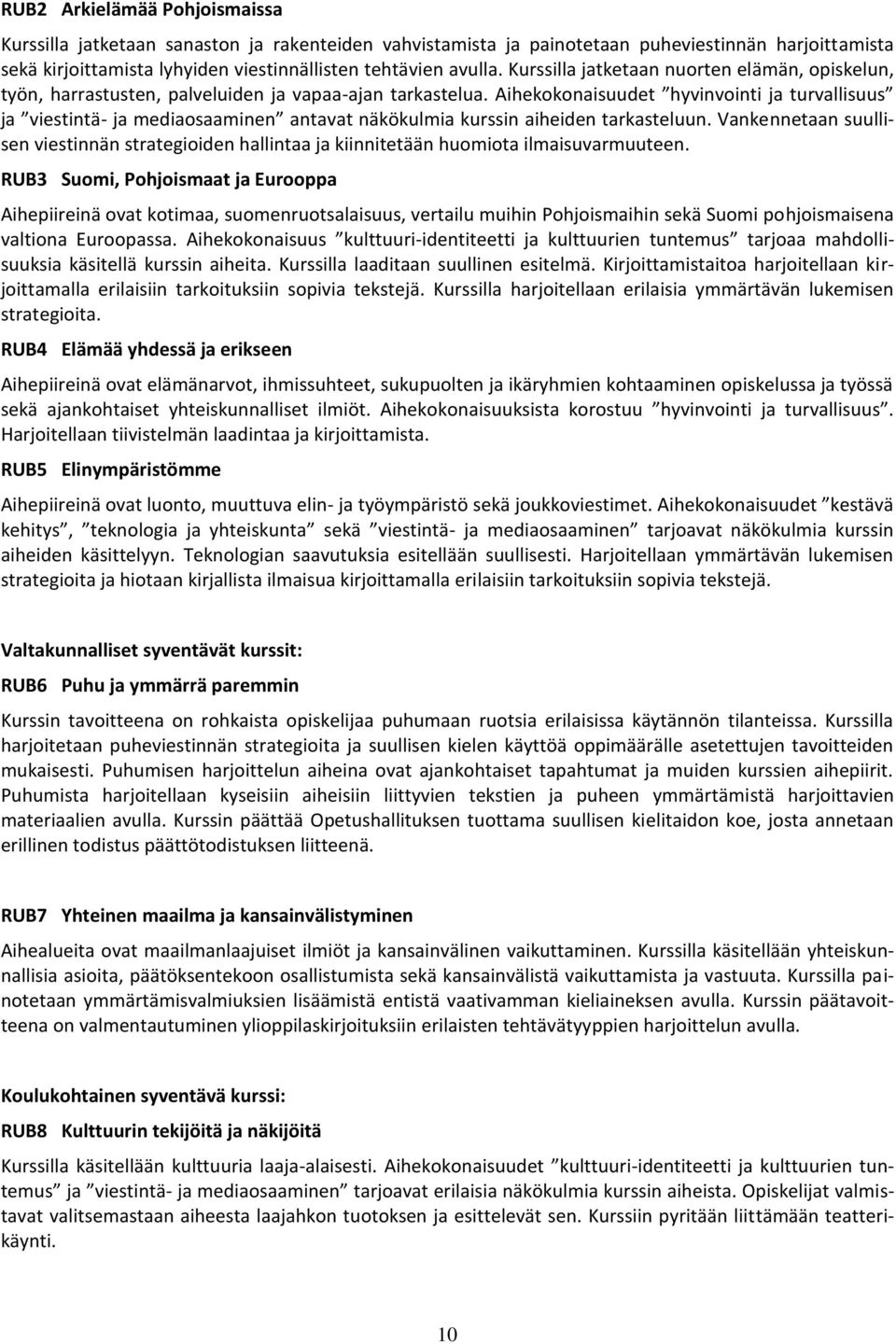 RUB2 Arkielämää Pohjoismaissa

Kurssilla jatketaan sanaston ja rakenteiden vahvistamista ja painotetaan puheviestinnän harjoittamista sekä kirjoittamista lyhyiden viestinnällisten tehtävien avulla. Kurssilla jatketaan nuorten elämän, opiskelun, työn, harrastusten, palveluiden ja vapaa-ajan tarkastelua. Aihekokonaisuudet ”hyvinvointi ja turvallisuus” ja ”viestintä- ja mediaosaaminen” antavat näkökulmia kurssin aiheiden tarkasteluun. Vankennetaan suullisen viestinnän strategioiden hallintaa ja kiinnitetään huomiota ilmaisuvarmuuteen.

RUB3 Suomi, Pohjoismaat ja Eurooppa

Aihepiireinä ovat kotimaa, suomenruotsalaisuus, vertailu muihin Pohjoismaihin sekä Suomi pohjoismaisena valtiona Euroopassa. Aihekokonaisuus ”kulttuuri-identiteetti ja kulttuurien tuntemus” tarjoaa mahdollisuuksia käsitellä kurssin aiheita. Kurssilla laaditaan suullinen esitelmä. Kirjoittamistaitoa harjoitellaan kirjoittamalla erilaisiin tarkoituksiin sopivia tekstejä. Kurssilla harjoitellaan erilaisia ymmärtävän lukemisen strategioita.

RUB4 Elämää yhdessä ja erikseen

Aihepiireinä ovat elämänarvot, ihmissuhteet, sukupuolten ja ikäryhmien kohtaaminen opiskelussa ja työssä sekä ajankohtaiset yhteiskunnalliset ilmiöt. Aihekokonaisuuksista korostuu ”hyvinvointi ja turvallisuus”. Harjoitellaan tiivistelmän laadintaa ja kirjoittamista.

RUB5 Elinympäristömme

Aihepiireinä ovat luonto, muuttuva elin- ja työympäristö sekä joukkoviestimet. Aihekokonaisuudet ”kestävä kehitys”, ”teknologia ja yhteiskunta” sekä ”viestintä- ja mediaosaaminen” tarjoavat näkökulmia kurssin aiheiden käsittelyyn. Teknologian saavutuksia esitellään suullisesti. Harjoitellaan ymmärtävän lukemisen strategioita ja hiotaan kirjallista ilmaisua kirjoittamalla erilaisiin tarkoituksiin sopivia tekstejä.

Valtakunnalliset syventävät kurssit:

RUB6 Puhu ja ymmärrä paremmin

Kurssin tavoitteena on rohkaista opiskelijaa puhumaan ruotsia erilaisissa käytännön tilanteissa. Kurssilla harjoitetaan puheviestinnän strategioita ja suullisen kielen käyttöä oppimäärälle asetettujen tavoitteiden mukaisesti. Puhumisen harjoittelun aiheina ovat ajankohtaiset tapahtumat ja muiden kurssien aihepiirit. Puhumista harjoitellaan kyseisiin aiheisiin liittyvien tekstien ja puheen ymmärtämistä harjoittavien materiaalien avulla. Kurssin päättää Opetushallituksen tuottama suullisen kielitaidon koe, josta annetaan erillinen todistus päättötodistuksen liitteenä.

RUB7 Yhteinen maailma ja kansainvälistyminen

Aihealueita ovat maailmanlaajuiset ilmiöt ja kansainvälinen vaikuttaminen. Kurssilla käsitellään yhteiskunnallisia asioita, päätöksentekoon osallistumista sekä kansainvälistä vaikuttamista ja vastuuta. Kurssilla painotetaan ymmärtämisvalmiuksien lisäämistä entistä vaativamman kieliaineksen avulla. Kurssin päätavoitteena on valmentautuminen ylioppilaskirjoituksiin erilaisten tehtävätyyppien harjoittelun avulla.

Koulukohtainen syventävä kurssi:

RUB8 Kulttuurin tekijöitä ja näkijöitä

Kurssilla käsitellään kulttuuria laaja-alaisesti. Aihekokonaisuudet ”kulttuuri-identiteetti ja kulttuurien tuntemus” ja ”viestintä- ja mediaosaaminen” tarjoavat erilaisia näkökulmia kurssin aiheista. Opiskelijat valmistavat valitsemastaan aiheesta laajahkon tuotoksen ja esittelevät sen. Kurssiin pyritään liittämään teatterikäynti.

10